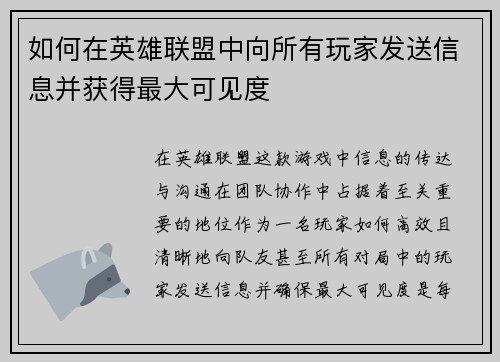 如何在英雄联盟中向所有玩家发送信息并获得最大可见度

在英雄联盟这款游戏中信息的传达与沟通在团队协作中占据着至关重要的地位作为一名玩家如何高效且清晰地向队友甚至所有对局中的玩家发送信息并确保最大可见度是每